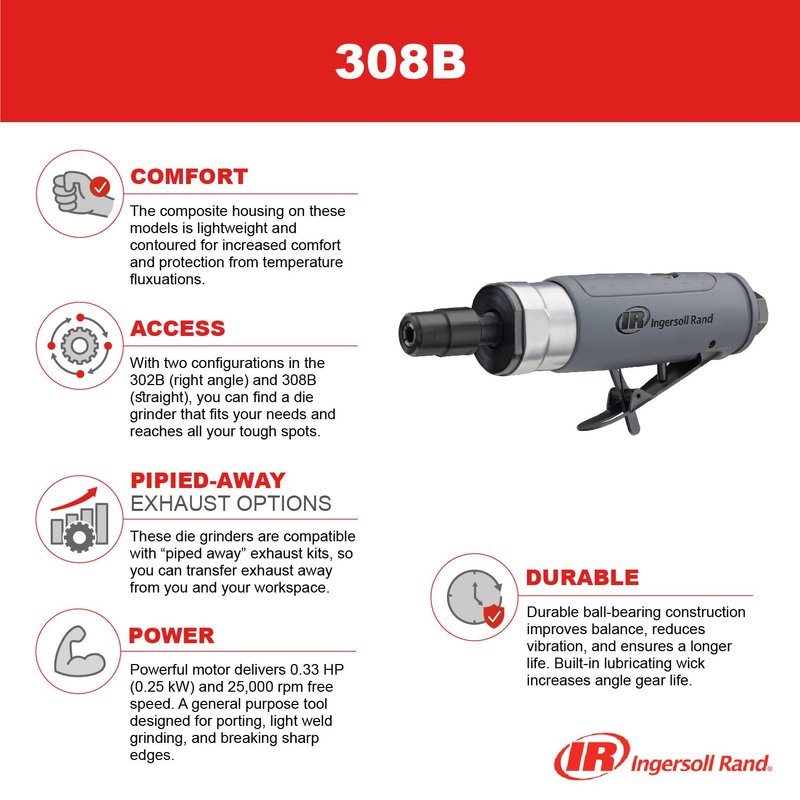 308B

COMFORT

The composite housing on these models is lightweight and contoured for increased comfort and protection from temperature fluxuations.

ACCESS

With two configurations in the 302B (right angle) and 308B (straight), you can find a die grinder that fits your needs and reaches all your tough spots.

PIPIED-AWAY EXHAUST OPTIONS

These die grinders are compatible with "piped away" exhaust kits, so you can transfer exhaust away from you and your workspace.

POWER

Powerful motor delivers 0.33 HP (0.25 kW) and 25,000 rpm free speed. A general purpose tool designed for porting, light weld grinding, and breaking sharp edges.

IR Ingersoll Rand

DURABLE

Durable ball-bearing construction improves balance, reduces vibration, and ensures a longer life. Built-in lubricating wick increases angle gear life.

IR Ingersoll Rand.